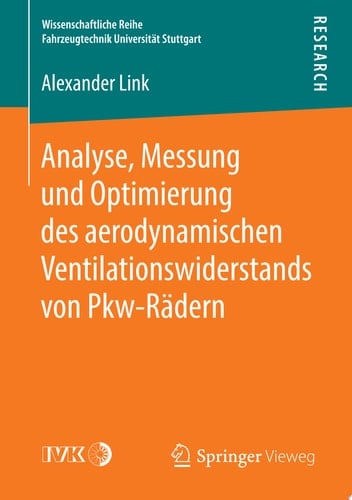 Wissenschaftliche Reihe
Fahrzeugtechnik Universität Stuttgart

RESEARCH

Alexander Link

Analyse, Messung und Optimierung des aerodynamischen Ventilationswiderstands von Pkw-Rädern

IVK

Springer Vieweg